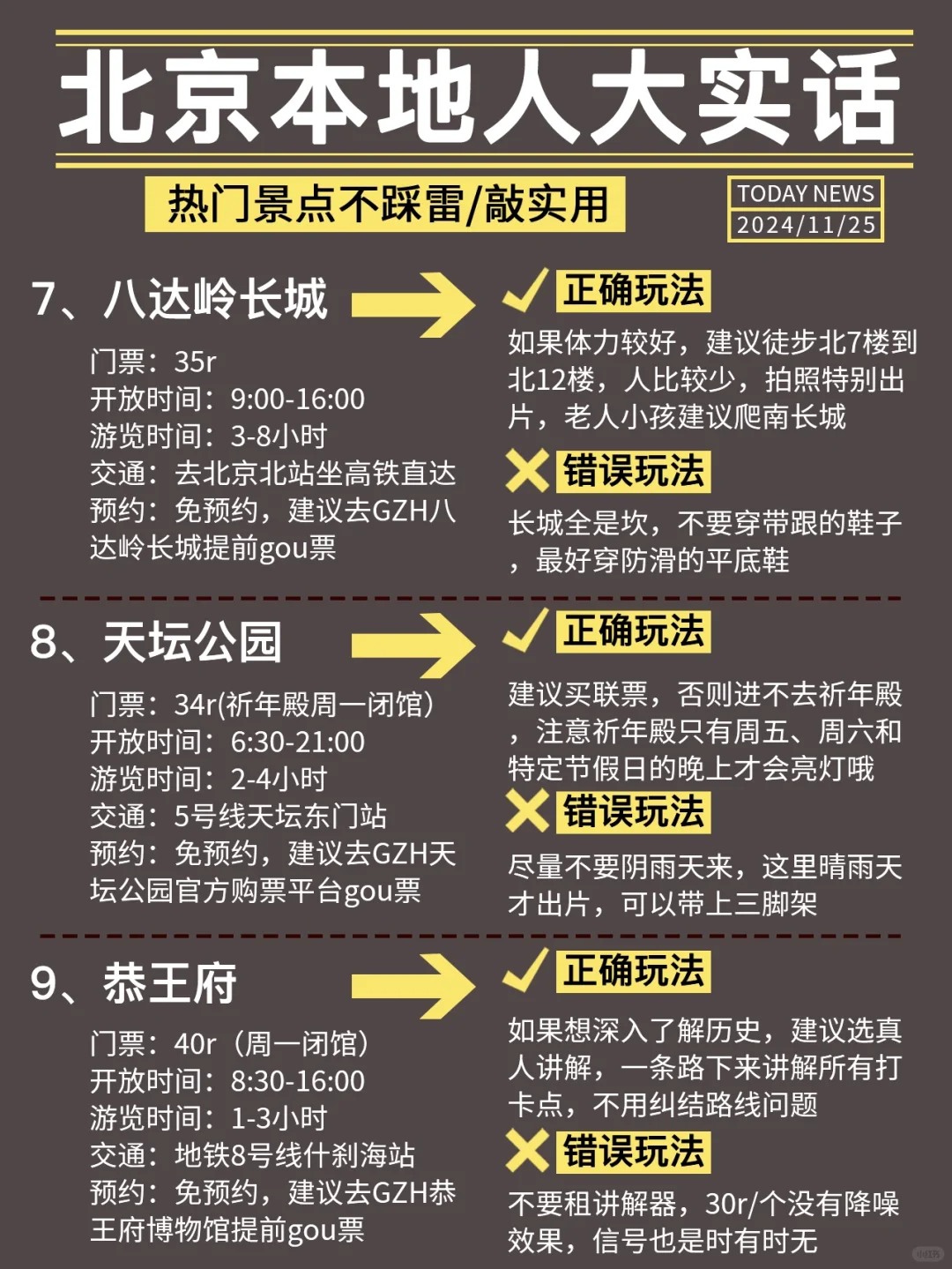 北京本地人大实话

热门景点不踩雷/敲实用

TODAY NEWS
2024/11/25

7、八达岭长城

门票：35r
开放时间：9:00-16:00
游览时间：3-8小时
交通：去北京北站坐高铁直达
预约：免预约，建议去GZH八达岭长城提前gou票

正确玩法

如果体力较好，建议徒步北7楼到北12楼，人比较少，拍照特别出片，老人小孩建议爬南长城

错误玩法

长城全是坎，不要穿带跟的鞋子，最好穿防滑的平底鞋

8、天坛公园

门票：34r(祈年殿周一闭馆)
开放时间：6:30-21:00
游览时间：2-4小时
交通：5号线天坛东门站
预约：免预约，建议去GZH天坛公园官方购票平台gou票

正确玩法

建议买联票，否则进不去祈年殿，注意祈年殿只有周五、周六和特定节假日的晚上才会亮灯哦

错误玩法

尽量不要阴雨天来，这里晴雨天才出片，可以带上三脚架

9、恭王府

门票：40r（周一闭馆）
开放时间：8:30-16:00
游览时间：1-3小时
交通：地铁8号线什刹海站
预约：免预约，建议去GZH恭王府博物馆提前gou票

正确玩法

如果想深入了解历史，建议选真人讲解，一条路下来讲解所有打卡点，不用纠结路线问题

错误玩法

不要租讲解器，30r/个没有降噪效果，信号也是时有时无